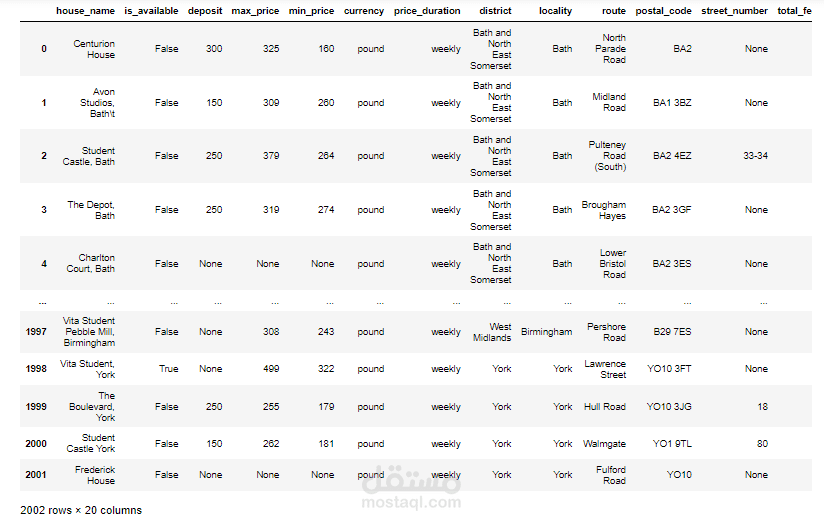 | | house_name | is_available | deposit | max_price | min_price | currency | price_duration | district | locality | route | postal_code | street_number | total_fe |
|---|---|---|---|---|---|---|---|---|---|---|---|---|---|
| 0 | Centurion House | False | 300 | 325 | 160 | pound | weekly | Bath and North East Somerset | Bath | North Parade Road | BA2 | None | |
| 1 | Avon Studios, Bath\t | False | 150 | 309 | 260 | pound | weekly | Bath and North East Somerset | Bath | Midland Road | BA1 3BZ | None | |
| 2 | Student Castle, Bath | False | 250 | 379 | 264 | pound | weekly | Bath and North East Somerset | Bath | Pulteney Road (South) | BA2 4EZ | 33-34 | |
| 3 | The Depot, Bath | False | 250 | 319 | 274 | pound | weekly | Bath and North East Somerset | Bath | Brougham Hayes | BA2 3GF | None | |
| 4 | Charlton Court, Bath | False | None | None | None | pound | weekly | Bath and North East Somerset | Bath | Lower Bristol Road | BA2 3ES | None | |
| ... | ... | ... | ... | ... | ... | ... | ... | ... | ... | ... | ... | ... | |
| 1997 | Vita Student Pebble Mill, Birmingham | False | None | 308 | 243 | pound | weekly | West Midlands | Birmingham | Pershore Road | B29 7ES | None | |
| 1998 | Vita Student, York | True | None | 499 | 322 | pound | weekly | York | York | Lawrence Street | YO10 3FT | None | |
| 1999 | The Boulevard, York | False | 250 | 255 | 179 | pound | weekly | York | York | Hull Road | YO10 3JG | 18 | |
| 2000 | Student Castle York | False | 150 | 262 | 181 | pound | weekly | York | York | Walmgate | YO1 9TL | 80 | |
| 2001 | Frederick House | False | None | None | None | pound | weekly | York | York | Fulford Road | YO10 | None | |

2002 rows × 20 columns

مستقل
mostaql.com